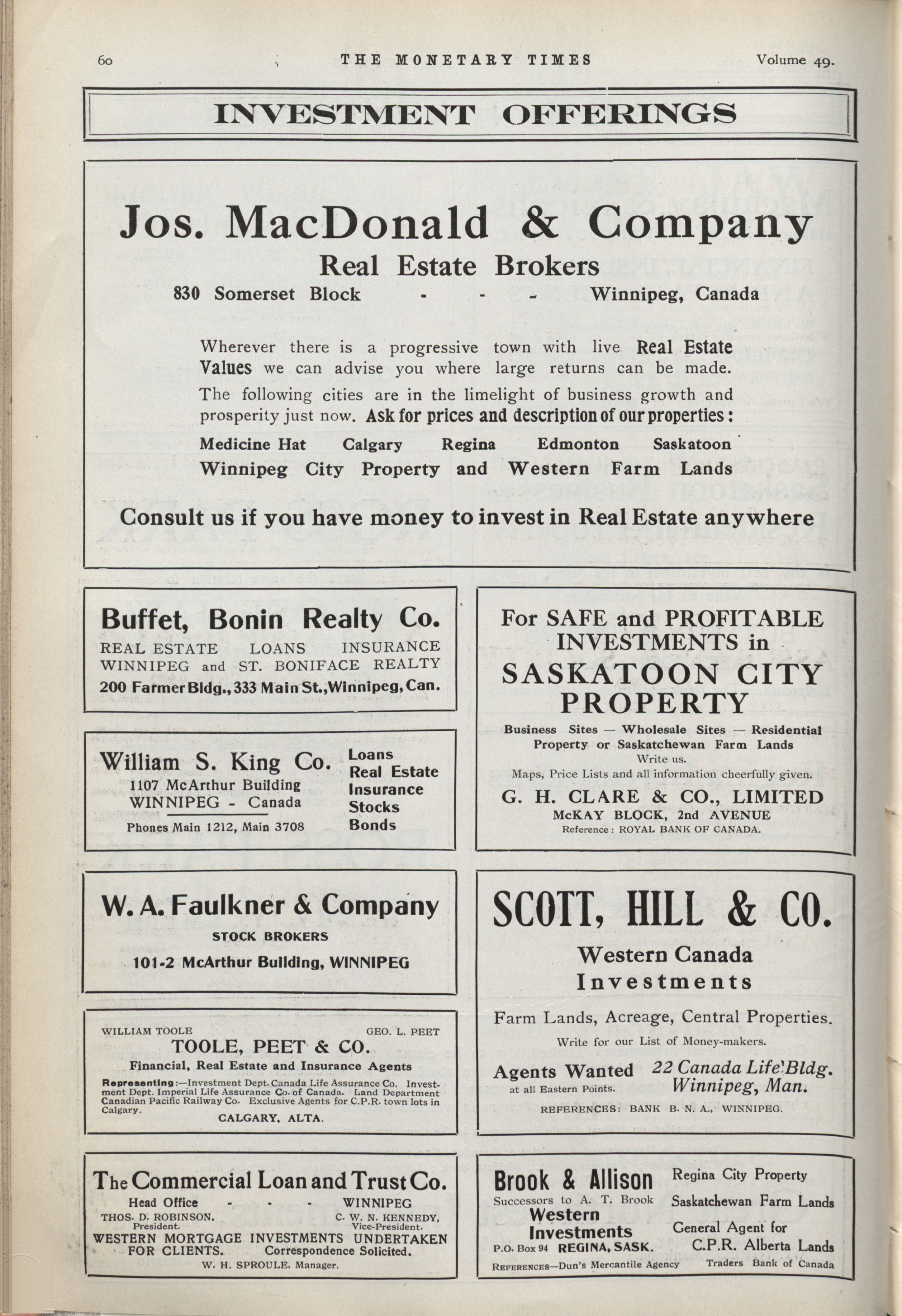 60 THE MONETARY TIMES Volume 49.

INVESTMENT OFFERINGS

Jos. MacDonald & Company
Real Estate Brokers
830 Somerset Block - - - Winnipeg, Canada

Wherever there is a progressive town with live Real Estate Values we can advise you where large returns can be made.

The following cities are in the limelight of business growth and prosperity just now. Ask for prices and description of our properties:

Medicine Hat Calgary Regina Edmonton Saskatoon
Winnipeg City Property and Western Farm Lands

Consult us if you have money to invest in Real Estate anywhere

Buffet, Bonin Realty Co.
REAL ESTATE LOANS INSURANCE
WINNIPEG and ST. BONIFACE REALTY
200 Farmer Bldg., 333 Main St., Winnipeg, Can.

William S. King Co.
1107 McArthur Building
WINNIPEG - Canada
Phones Main 1212, Main 3708
Loans
Real Estate
Insurance
Stocks
Bonds

W. A. Faulkner & Company
STOCK BROKERS
101-2 McArthur Building, WINNIPEG

WILLIAM TOOLE GEO. L. PEET
TOOLE, PEET & CO.
Financial, Real Estate and Insurance Agents
Representing:—Investment Dept. Canada Life Assurance Co. Investment Dept. Imperial Life Assurance Co. of Canada. Land Department Canadian Pacific Railway Co. Exclusive Agents for C.P.R. town lots in Calgary.
CALGARY, ALTA.

The Commercial Loan and Trust Co.
Head Office - - - WINNIPEG
THOS. D. ROBINSON, President.
C. W. N. KENNEDY, Vice-President.
WESTERN MORTGAGE INVESTMENTS UNDERTAKEN FOR CLIENTS. Correspondence Solicited.
W. H. SPROULE, Manager.

For SAFE and PROFITABLE INVESTMENTS in
SASKATOON CITY PROPERTY
Business Sites — Wholesale Sites — Residential Property or Saskatchewan Farm Lands
Write us.
Maps, Price Lists and all information cheerfully given.
G. H. CLARE & CO., LIMITED
McKAY BLOCK, 2nd AVENUE
Reference: ROYAL BANK OF CANADA.

SCOTT, HILL & CO.
Western Canada
Investments
Farm Lands, Acreage, Central Properties.
Write for our List of Money-makers.
Agents Wanted
at all Eastern Points.
22 Canada Life Bldg.
Winnipeg, Man.
REFERENCES: BANK B. N. A., WINNIPEG.

Brook & Allison
Successors to A. T. Brook
Western Investments
P.O. Box 94 REGINA, SASK.
Regina City Property
Saskatchewan Farm Lands
General Agent for
C.P.R. Alberta Lands
REFERENCES—Dun's Mercantile Agency Traders Bank of Canada